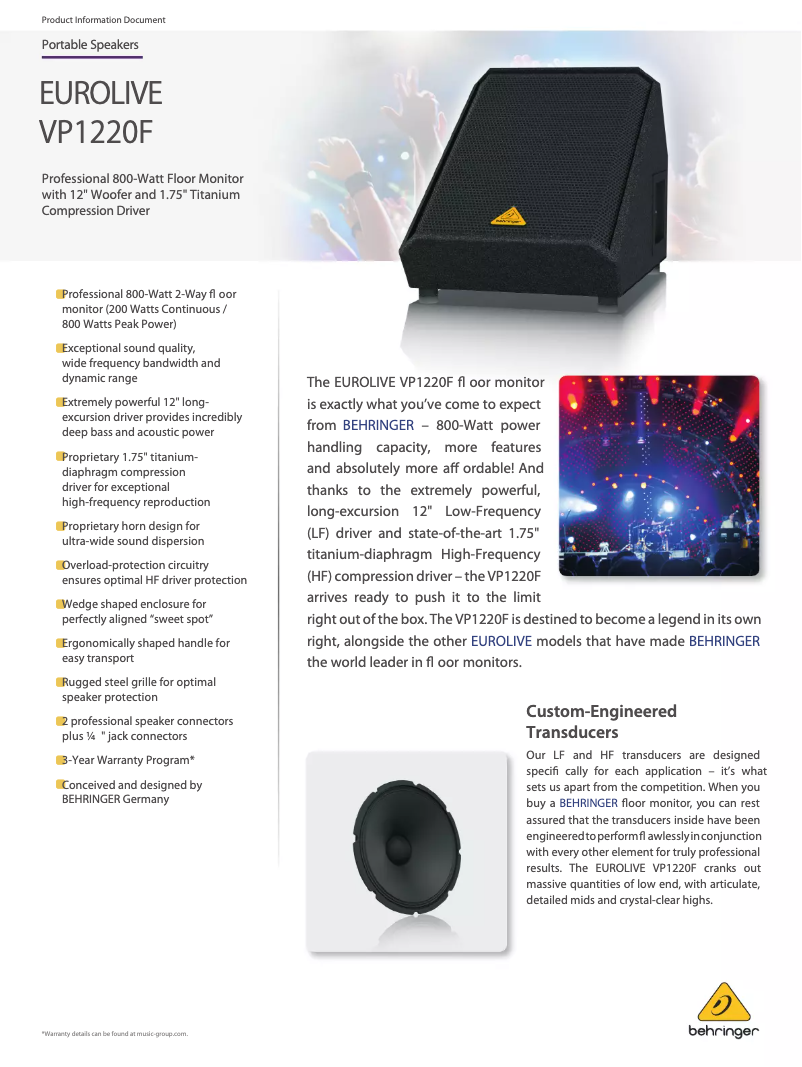 Product Information Document

Portable Speakers

EUROLIVE VP1220F

Professional 800-Watt Floor Monitor with 12" Woofer and 1.75" Titanium Compression Driver

Professional 800-Watt 2-Way fl oor monitor (200 Watts Continuous / 800 Watts Peak Power)

Exceptional sound quality, wide frequency bandwidth and dynamic range

Extremely powerful 12" long-excursion driver provides incredibly deep bass and acoustic power

Proprietary 1.75" titanium-diaphragm compression driver for exceptional high-frequency reproduction

Proprietary horn design for ultra-wide sound dispersion

Overload-protection circuitry ensures optimal HF driver protection

Wedge shaped enclosure for perfectly aligned "sweet spot"

Ergonomically shaped handle for easy transport

Rugged steel grille for optimal speaker protection

2 professional speaker connectors plus ¼ " jack connectors

3-Year Warranty Program*

Conceived and designed by BEHRINGER Germany

The EUROLIVE VP1220F fl oor monitor is exactly what you've come to expect from BEHRINGER – 800-Watt power handling capacity, more features and absolutely more aff ordable! And thanks to the extremely powerful, long-excursion 12" Low-Frequency (LF) driver and state-of-the-art 1.75" titanium-diaphragm High-Frequency (HF) compression driver – the VP1220F arrives ready to push it to the limit right out of the box. The VP1220F is destined to become a legend in its own right, alongside the other EUROLIVE models that have made BEHRINGER the world leader in fl oor monitors.

Custom-Engineered Transducers

Our LF and HF transducers are designed specifi cally for each application – it's what sets us apart from the competition. When you buy a BEHRINGER floor monitor, you can rest assured that the transducers inside have been engineered to perform fl awlessly in conjunction with every other element for truly professional results. The EUROLIVE VP1220F cranks out massive quantities of low end, with articulate, detailed mids and crystal-clear highs.

*Warranty details can be found at music-group.com.

behringer